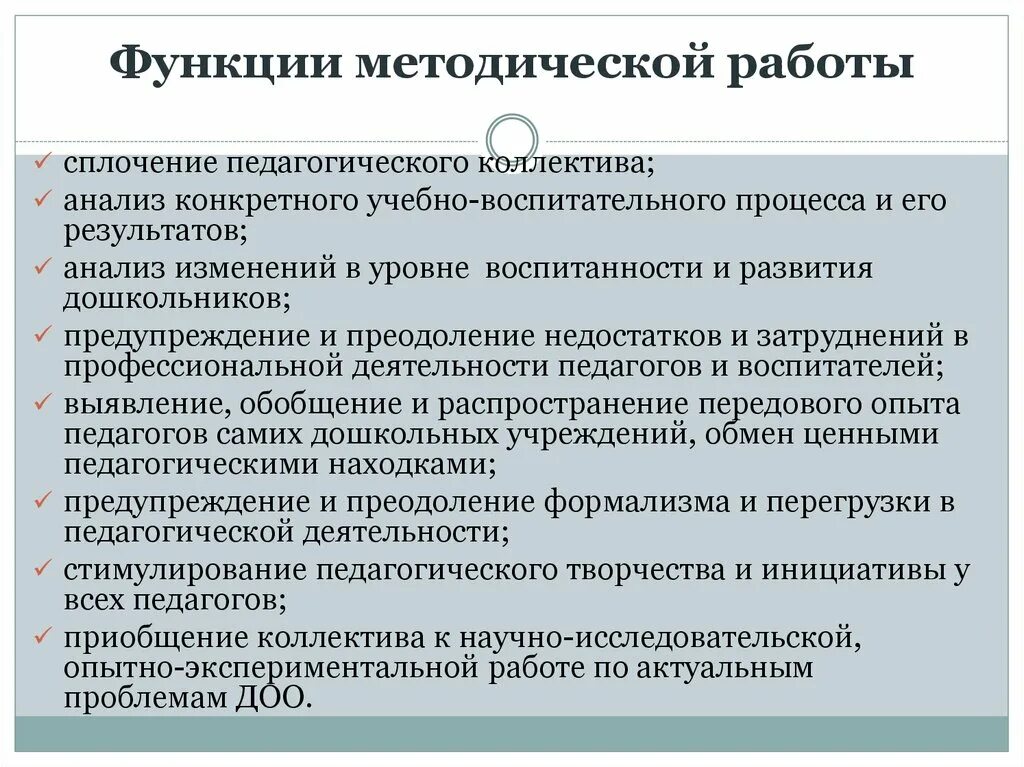 Функции методической работы

✓ сплочение педагогического коллектива;
✓ анализ конкретного учебно-воспитательного процесса и его результатов;
✓ анализ изменений в уровне воспитанности и развития дошкольников;
✓ предупреждение и преодоление недостатков и затруднений в профессиональной деятельности педагогов и воспитателей;
✓ выявление, обобщение и распространение передового опыта педагогов самих дошкольных учреждений, обмен ценными педагогическими находками;
✓ предупреждение и преодоление формализма и перегрузки в педагогической деятельности;
✓ стимулирование педагогического творчества и инициативы у всех педагогов;
✓ приобщение коллектива к научно-исследовательской, опытно-экспериментальной работе по актуальным проблемам ДОО.